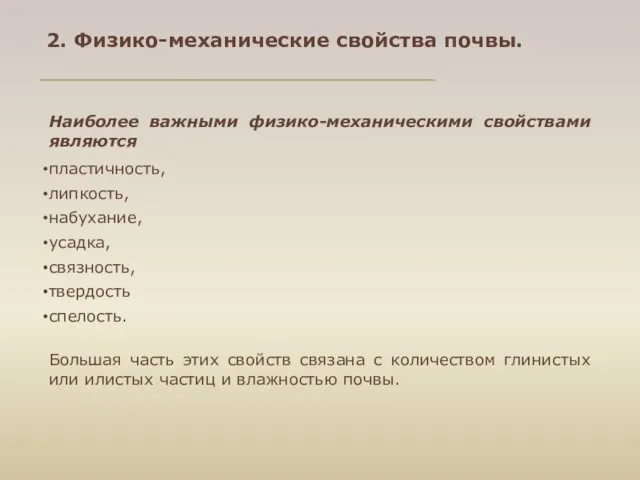 2. Физико-механические свойства почвы.

Наиболее важными физико-механическими свойствами являются

•пластичность,
•липкость,
•набухание,
•усадка,
•связность,
•твердость
•спелость.

Большая часть этих свойств связана с количеством глинистых или илистых частиц и влажностью почвы.